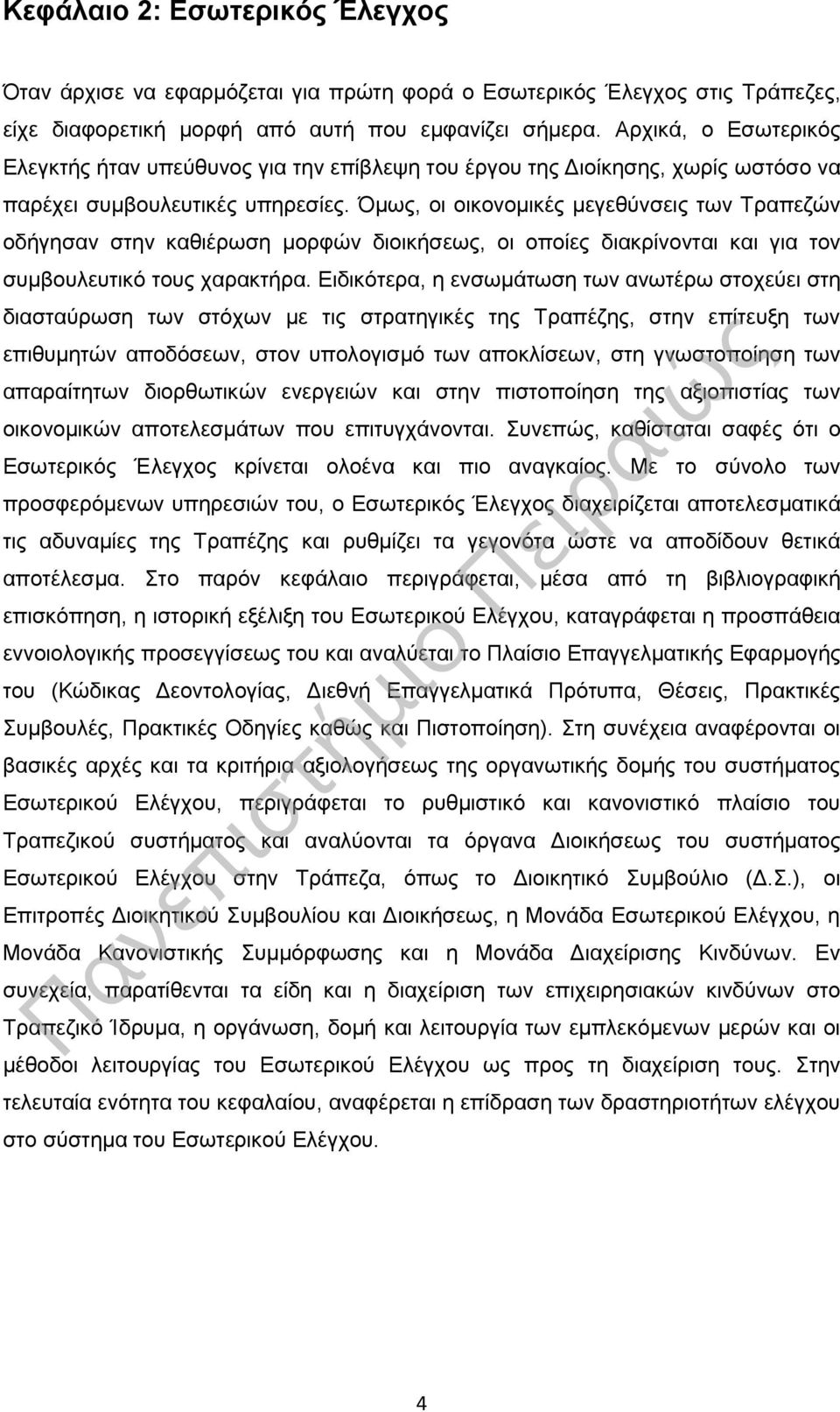 Κεφάλαιο 2: Εσωτερικός Έλεγχος

Όταν άρχισε να εφαρμόζεται για πρώτη φορά ο Εσωτερικός Έλεγχος στις Τράπεζες, είχε διαφορετική μορφή από αυτή που εμφανίζει σήμερα. Αρχικά, ο Εσωτερικός Ελεγκτής ήταν υπεύθυνος για την επίβλεψη του έργου της Διοίκησης, χωρίς ωστόσο να παρέχει συμβουλευτικές υπηρεσίες. Όμως, οι οικονομικές μεγεθύνσεις των Τραπεζών οδήγησαν στην καθιέρωση μορφών διοικήσεως, οι οποίες διακρίνονται και για τον συμβουλευτικό τους χαρακτήρα. Ειδικότερα, η ενσωμάτωση των ανωτέρω στοχεύει στη διασταύρωση των στόχων με τις στρατηγικές της Τραπέζης, στην επίτευξη των επιθυμητών αποδόσεων, στον υπολογισμό των αποκλίσεων, στη γνωστοποίηση των απαραίτητων διορθωτικών ενεργειών και στην πιστοποίηση της αξιοπιστίας των οικονομικών αποτελεσμάτων που επιτυγχάνονται. Συνεπώς, καθίσταται σαφές ότι ο Εσωτερικός Έλεγχος κρίνεται ολοένα και πιο αναγκαίος. Με το σύνολο των προσφερόμενων υπηρεσιών του, ο Εσωτερικός Έλεγχος διαχειρίζεται αποτελεσματικά τις αδυναμίες της Τραπέζης και ρυθμίζει τα γεγονότα ώστε να αποδίδουν θετικά αποτέλεσμα. Στο παρόν κεφάλαιο περιγράφεται, μέσα από τη βιβλιογραφική επισκόπηση, η ιστορική εξέλιξη του Εσωτερικού Ελέγχου, καταγράφεται η προσπάθεια εννοιολογικής προσεγγίσεως του και αναλύεται το Πλαίσιο Επαγγελματικής Εφαρμογής του (Κώδικας Δεοντολογίας, Διεθνή Επαγγελματικά Πρότυπα, Θέσεις, Πρακτικές Συμβουλές, Πρακτικές Οδηγίες καθώς και Πιστοποίηση). Στη συνέχεια αναφέρονται οι βασικές αρχές και τα κριτήρια αξιολογήσεως της οργανωτικής δομής του συστήματος Εσωτερικού Ελέγχου, περιγράφεται το ρυθμιστικό και κανονιστικό πλαίσιο του Τραπεζικού συστήματος και αναλύονται τα όργανα Διοικήσεως του συστήματος Εσωτερικού Ελέγχου στην Τράπεζα, όπως το Διοικητικό Συμβούλιο (Δ.Σ.), οι Επιτροπές Διοικητικού Συμβουλίου και Διοικήσεως, η Μονάδα Εσωτερικού Ελέγχου, η Μονάδα Κανονιστικής Συμμόρφωσης και η Μονάδα Διαχείρισης Κινδύνων. Εν συνεχεία, παρατίθενται τα είδη και η διαχείριση των επιχειρησιακών κινδύνων στο Τραπεζικό Ίδρυμα, η οργάνωση, δομή και λειτουργία των εμπλεκόμενων μερών και οι μέθοδοι λειτουργίας του Εσωτερικού Ελέγχου ως προς τη διαχείριση τους. Στην τελευταία ενότητα του κεφαλαίου, αναφέρεται η επίδραση των δραστηριοτήτων ελέγχου στο σύστημα του Εσωτερικού Ελέγχου.

Πανεπιστήμιο Πειραιώς

4